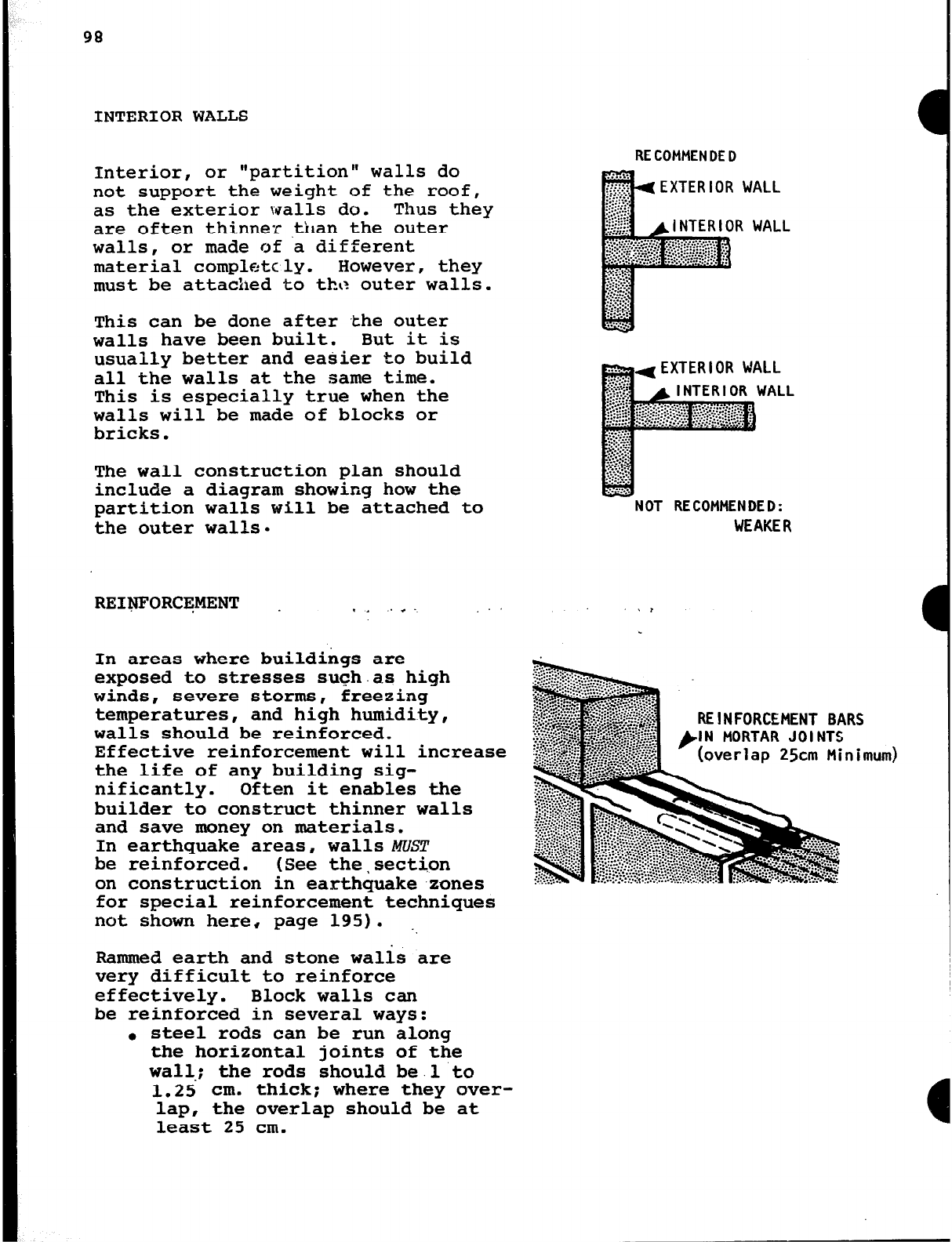 98

INTERIOR WALLS

Interior, or "partition" walls do not support the weight of the roof, as the exterior walls do. Thus they are often thinner than the outer walls, or made of a different material completely. However, they must be attached to the outer walls.

This can be done after the outer walls have been built. But it is usually better and easier to build all the walls at the same time. This is especially true when the walls will be made of blocks or bricks.

The wall construction plan should include a diagram showing how the partition walls will be attached to the outer walls.

RECOMMENDED

EXTERIOR WALL

INTERIOR WALL

EXTERIOR WALL

INTERIOR WALL

NOT RECOMMENDED: WEAKER

REINFORCEMENT

In areas where buildings are exposed to stresses such as high winds, severe storms, freezing temperatures, and high humidity, walls should be reinforced. Effective reinforcement will increase the life of any building significantly. Often it enables the builder to construct thinner walls and save money on materials. In earthquake areas, walls MUST be reinforced. (See the section on construction in earthquake zones for special reinforcement techniques not shown here, page 195).

Rammed earth and stone walls are very difficult to reinforce effectively. Block walls can be reinforced in several ways:
• steel rods can be run along the horizontal joints of the wall; the rods should be 1 to 1.25 cm. thick; where they overlap, the overlap should be at least 25 cm.

REINFORCEMENT BARS IN MORTAR JOINTS (overlap 25cm Minimum)